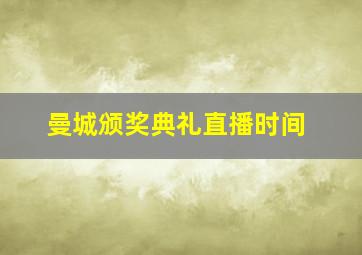 曼城颁奖典礼直播时间